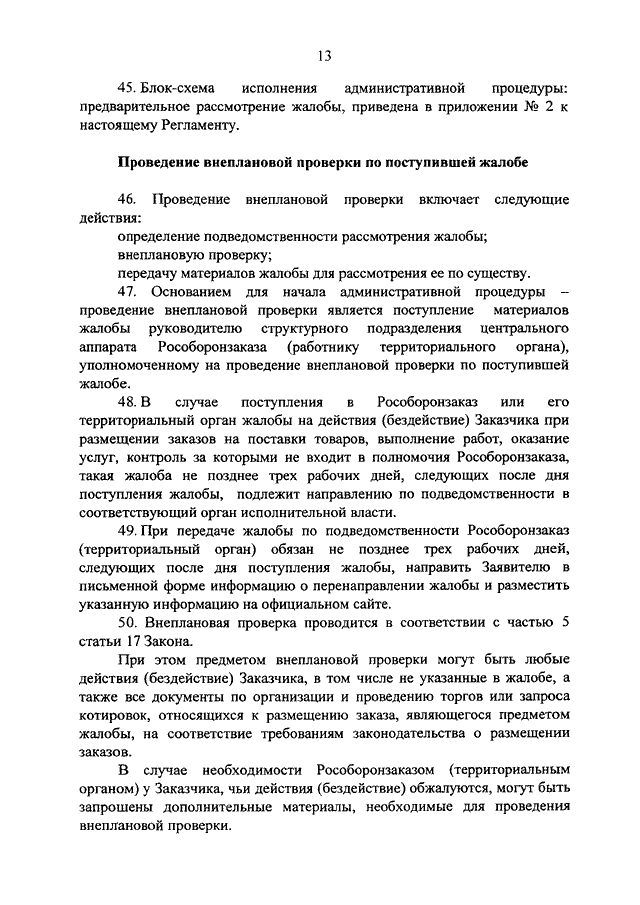 13

45. Блок-схема исполнения административной процедуры: предварительное рассмотрение жалобы, приведена в приложении № 2 к настоящему Регламенту.

Проведение внеплановой проверки по поступившей жалобе

46. Проведение внеплановой проверки включает следующие действия:

определение подведомственности рассмотрения жалобы;

внеплановую проверку;

передачу материалов жалобы для рассмотрения ее по существу.

47. Основанием для начала административной процедуры – проведение внеплановой проверки является поступление материалов жалобы руководителю структурного подразделения центрального аппарата Рособоронзаказа (работнику территориального органа), уполномоченному на проведение внеплановой проверки по поступившей жалобе.

48. В случае поступления в Рособоронзаказ или его территориальный орган жалобы на действия (бездействие) Заказчика при размещении заказов на поставки товаров, выполнение работ, оказание услуг, контроль за которыми не входит в полномочия Рособоронзаказа, такая жалоба не позднее трех рабочих дней, следующих после дня поступления жалобы, подлежит направлению по подведомственности в соответствующий орган исполнительной власти.

49. При передаче жалобы по подведомственности Рособоронзаказ (территориальный орган) обязан не позднее трех рабочих дней, следующих после дня поступления жалобы, направить Заявителю в письменной форме информацию о перенаправлении жалобы и разместить указанную информацию на официальном сайте.

50. Внеплановая проверка проводится в соответствии с частью 5 статьи 17 Закона.

При этом предметом внеплановой проверки могут быть любые действия (бездействие) Заказчика, в том числе не указанные в жалобе, а также все документы по организации и проведению торгов или запроса котировок, относящихся к размещению заказа, являющегося предметом жалобы, на соответствие требованиям законодательства о размещении заказов.

В случае необходимости Рособоронзаказом (территориальным органом) у Заказчика, чьи действия (бездействие) обжалуются, могут быть запрошены дополнительные материалы, необходимые для проведения внеплановой проверки.